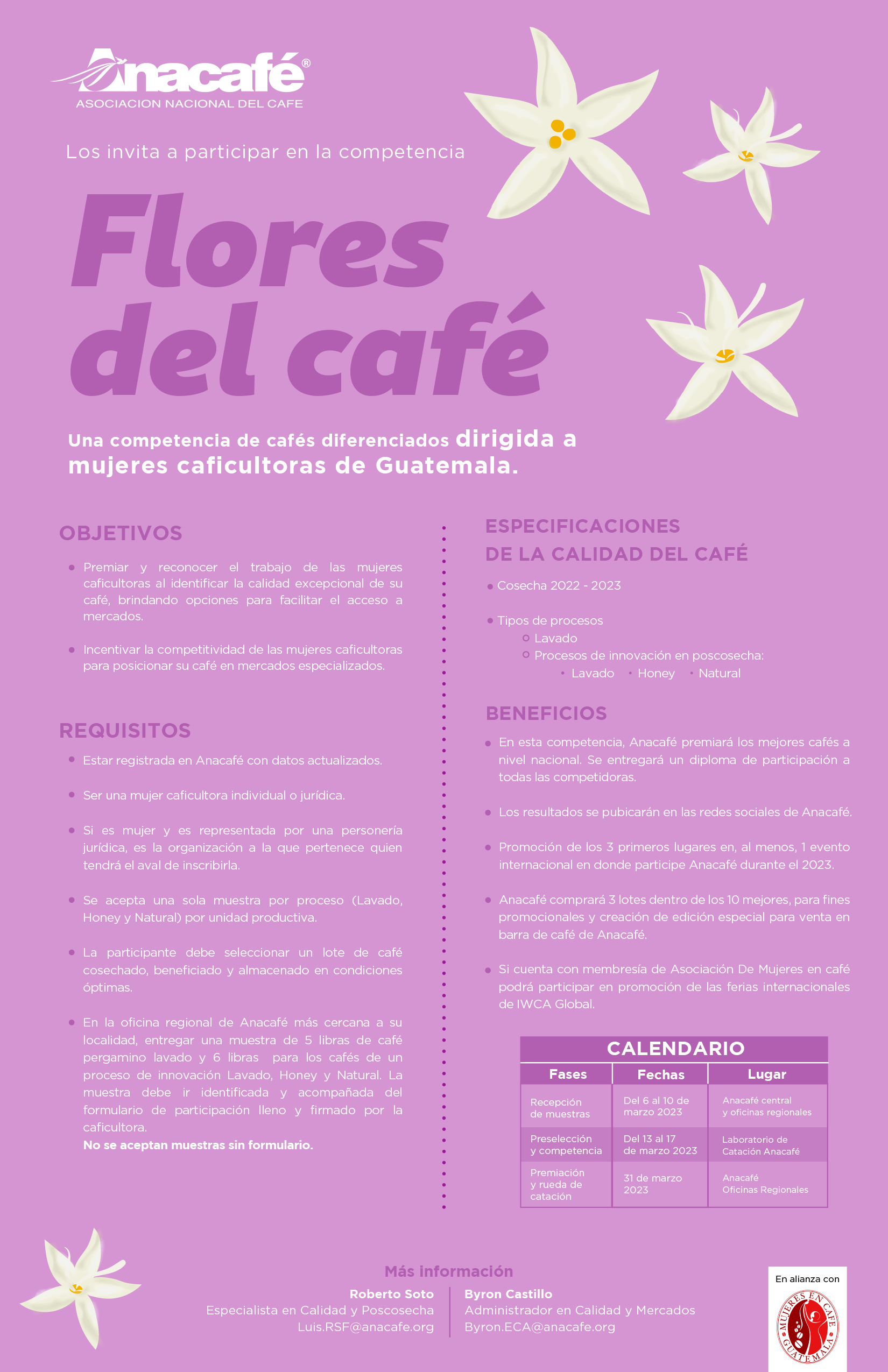 Anacafé®
ASOCIACION NACIONAL DEL CAFE

Los invita a participar en la competencia

Flores del café

Una competencia de cafés diferenciados dirigida a mujeres caficultoras de Guatemala.

OBJETIVOS

• Premiar y reconocer el trabajo de las mujeres caficultoras al identificar la calidad excepcional de su café, brindando opciones para facilitar el acceso a mercados.

• Incentivar la competitividad de las mujeres caficultoras para posicionar su café en mercados especializados.

REQUISITOS

• Estar registrada en Anacafé con datos actualizados.

• Ser una mujer caficultora individual o jurídica.

• Si es mujer y es representada por una personería jurídica, es la organización a la que pertenece quien tendrá el aval de inscribirla.

• Se acepta una sola muestra por proceso (Lavado, Honey y Natural) por unidad productiva.

• La participante debe seleccionar un lote de café cosechado, beneficiado y almacenado en condiciones óptimas.

• En la oficina regional de Anacafé más cercana a su localidad, entregar una muestra de 5 libras de café pergamino lavado y 6 libras para los cafés de un proceso de innovación Lavado, Honey y Natural. La muestra debe ir identificada y acompañada del formulario de participación lleno y firmado por la caficultora.
No se aceptan muestras sin formulario.

ESPECIFICACIONES DE LA CALIDAD DEL CAFÉ

• Cosecha 2022 - 2023

• Tipos de procesos
○ Lavado
○ Procesos de innovación en poscosecha:
• Lavado • Honey • Natural

BENEFICIOS

• En esta competencia, Anacafé premiará los mejores cafés a nivel nacional. Se entregará un diploma de participación a todas las competidoras.

• Los resultados se pubicarán en las redes sociales de Anacafé.

• Promoción de los 3 primeros lugares en, al menos, 1 evento internacional en donde participe Anacafé durante el 2023.

• Anacafé comprará 3 lotes dentro de los 10 mejores, para fines promocionales y creación de edición especial para venta en barra de café de Anacafé.

• Si cuenta con membresía de Asociación De Mujeres en café podrá participar en promoción de las ferias internacionales de IWCA Global.

CALENDARIO

| Fases | Fechas | Lugar |
|---|---|---|
| Recepción de muestras | Del 6 al 10 de marzo 2023 | Anacafé central y oficinas regionales |
| Preselección y competencia | Del 13 al 17 de marzo 2023 | Laboratorio de Catación Anacafé |
| Premiación y rueda de catación | 31 de marzo 2023 | Anacafé Oficinas Regionales |

Más información

Roberto Soto
Especialista en Calidad y Poscosecha
Luis.RSF@anacafe.org

Byron Castillo
Administrador en Calidad y Mercados
Byron.ECA@anacafe.org

En alianza con
MUJERES EN CAFÉ GUATEMALA